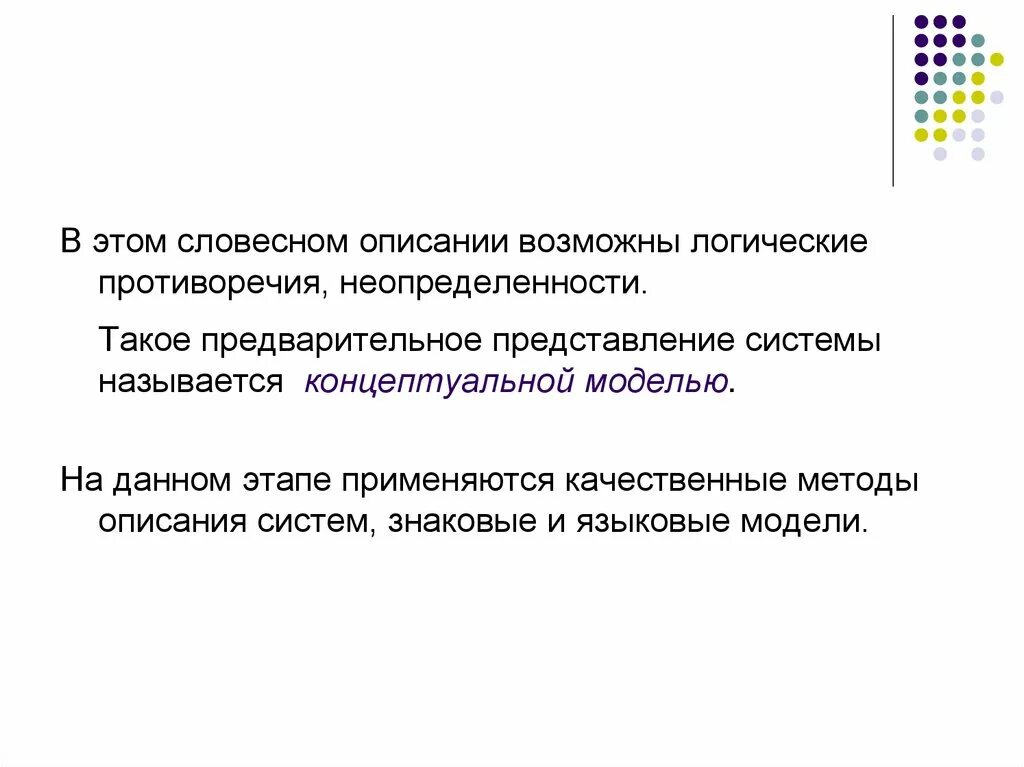 В этом словесном описании возможны логические противоречия, неопределенности.

Такое предварительное представление системы называется концептуальной моделью.

На данном этапе применяются качественные методы описания систем, знаковые и языковые модели.